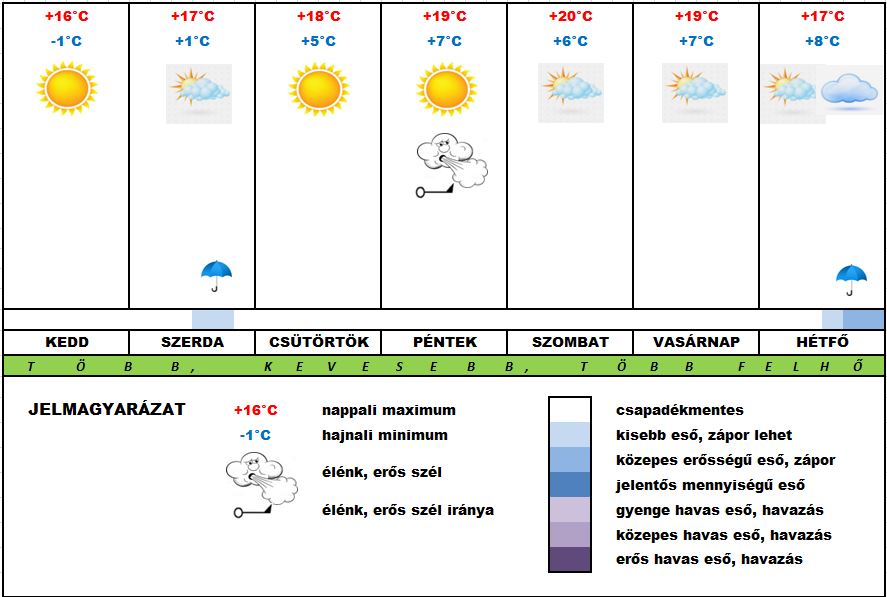 | +16°C | +17°C | +18°C | +19°C | +20°C | +19°C | +17°C |
|---|---|---|---|---|---|---|
| -1°C | +1°C | +5°C | +7°C | +6°C | +7°C | +8°C |
| KEDD | SZERDA | CSÜTÖRTÖK | PÉNTEK | SZOMBAT | VASÁRNAP | HÉTFŐ |

T Ö B B , K E V E S E B B , T Ö B B F E L H Ő

JELMAGYARÁZAT

+16°C nappali maximum
-1°C hajnali minimum
élénk, erős szél
élénk, erős szél iránya

csapadékmentes
kisebb eső, zápor lehet
közepes erősségű eső, zápor
jelentős mennyiségű eső
gyenge havas eső, havazás
közepes havas eső, havazás
erős havas eső, havazás